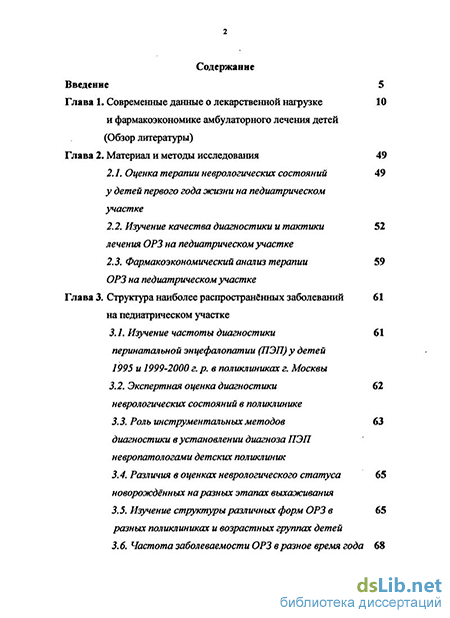 2

Содержание

Введение 5

Глава 1. Современные данные о лекарственной нагрузке и фармакоэкономике амбулаторного лечения детей (Обзор литературы) 10

Глава 2. Материал и методы исследования 49

2.1. Оценка терапии неврологических состояний у детей первого года жизни на педиатрическом участке 49

2.2. Изучение качества диагностики и тактики лечения ОРЗ на педиатрическом участке 52

2.3. Фармакоэкономический анализ терапии ОРЗ на педиатрическом участке 59

Глава 3. Структура наиболее распространённых заболеваний на педиатрическом участке 61

3.1. Изучение частоты диагностики перинатальной энцефалопатии (ПЭП) у детей 1995 и 1999-2000 г. р. в поликлиниках г. Москвы 61

3.2. Экспертная оценка диагностики неврологических состояний в поликлинике 62

3.3. Роль инструментальных методов диагностики в установлении диагноза ПЭП невропатологами детских поликлиник 63

3.4. Различия в оценках неврологического статуса новорождённых на разных этапах выхаживания 65

3.5. Изучение структуры различных форм ОРЗ в разных поликлиниках и возрастных группах детей 65

3.6. Частота заболеваемости ОРЗ в разное время года 68

dsLib.net
библиотека диссертаций